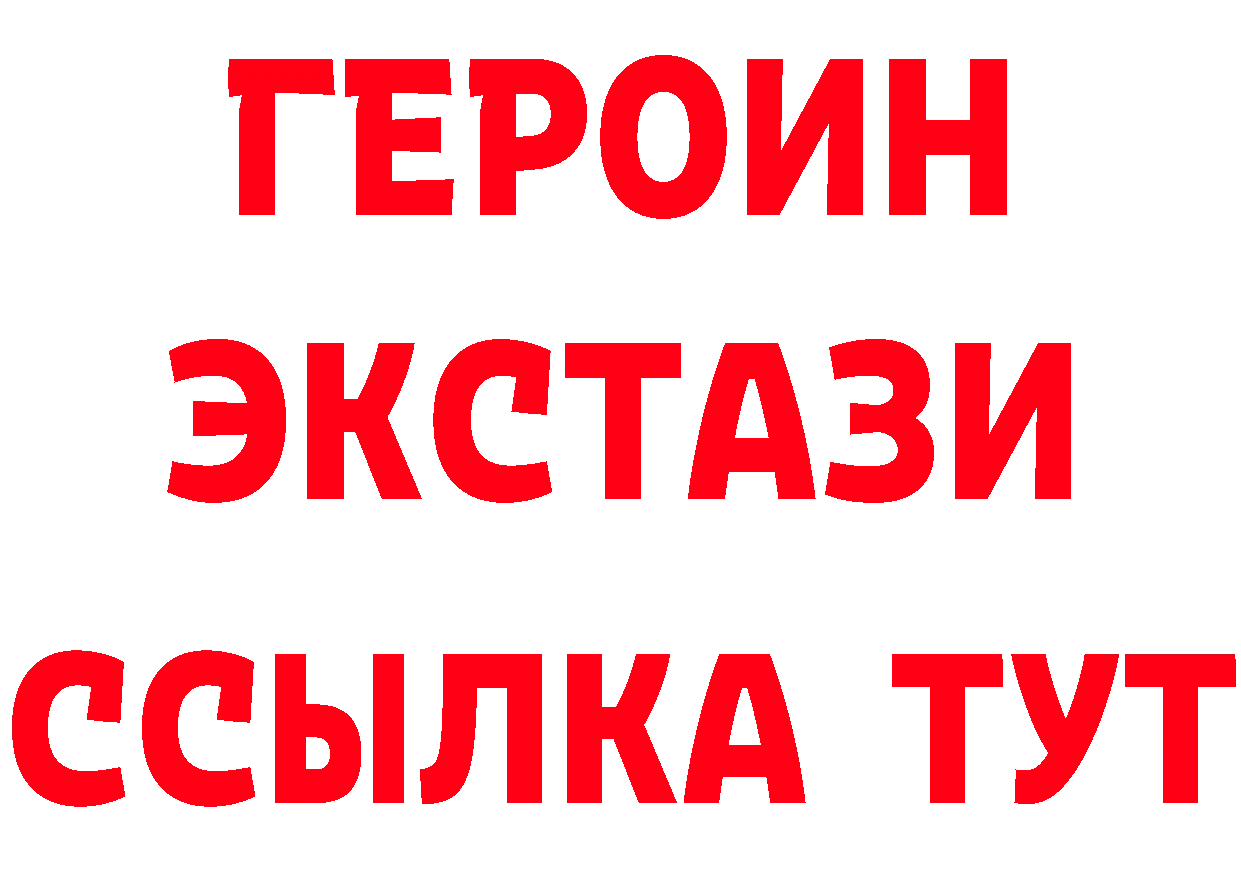 ГЕРОИН
ЭКСТАЗИ
ССЫЛКА ТУТ